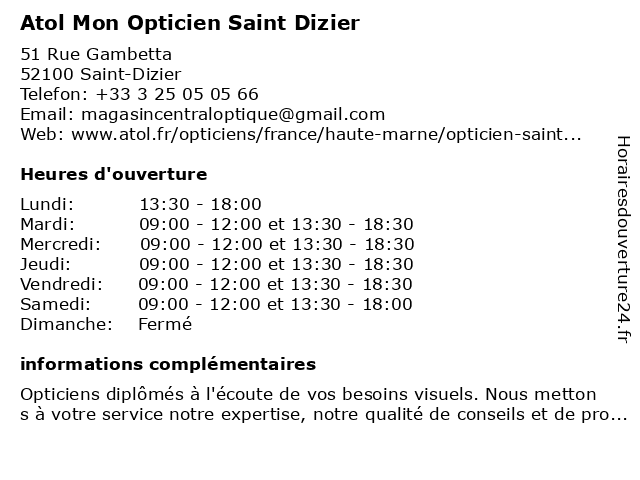 Atol Mon Opticien Saint Dizier

51 Rue Gambetta
52100 Saint-Dizier
Telefon: +33 3 25 05 05 66
Email: magasincentraloptique@gmail.com
Web: www.atol.fr/opticiens/france/haute-marne/opticien-saint...

Heures d'ouverture

| | |
|---|---|
| Lundi: | 13:30 - 18:00 |
| Mardi: | 09:00 - 12:00 et 13:30 - 18:30 |
| Mercredi: | 09:00 - 12:00 et 13:30 - 18:30 |
| Jeudi: | 09:00 - 12:00 et 13:30 - 18:30 |
| Vendredi: | 09:00 - 12:00 et 13:30 - 18:30 |
| Samedi: | 09:00 - 12:00 et 13:30 - 18:00 |
| Dimanche: | Fermé |

informations complémentaires

Opticiens diplômés à l'écoute de vos besoins visuels. Nous metton s à votre service notre expertise, notre qualité de conseils et de pro...

Horairesdouverture24.fr